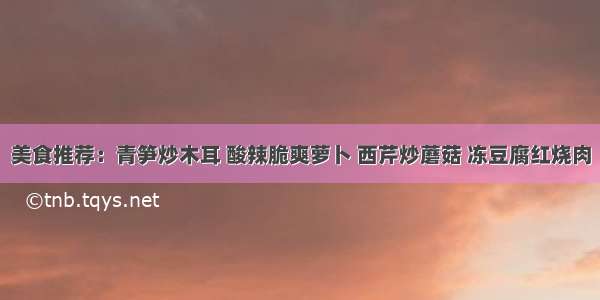 美食推荐：青笋炒木耳 酸辣脆爽萝卜 西芹炒蘑菇 冻豆腐红烧肉

©tnb.tqys.net